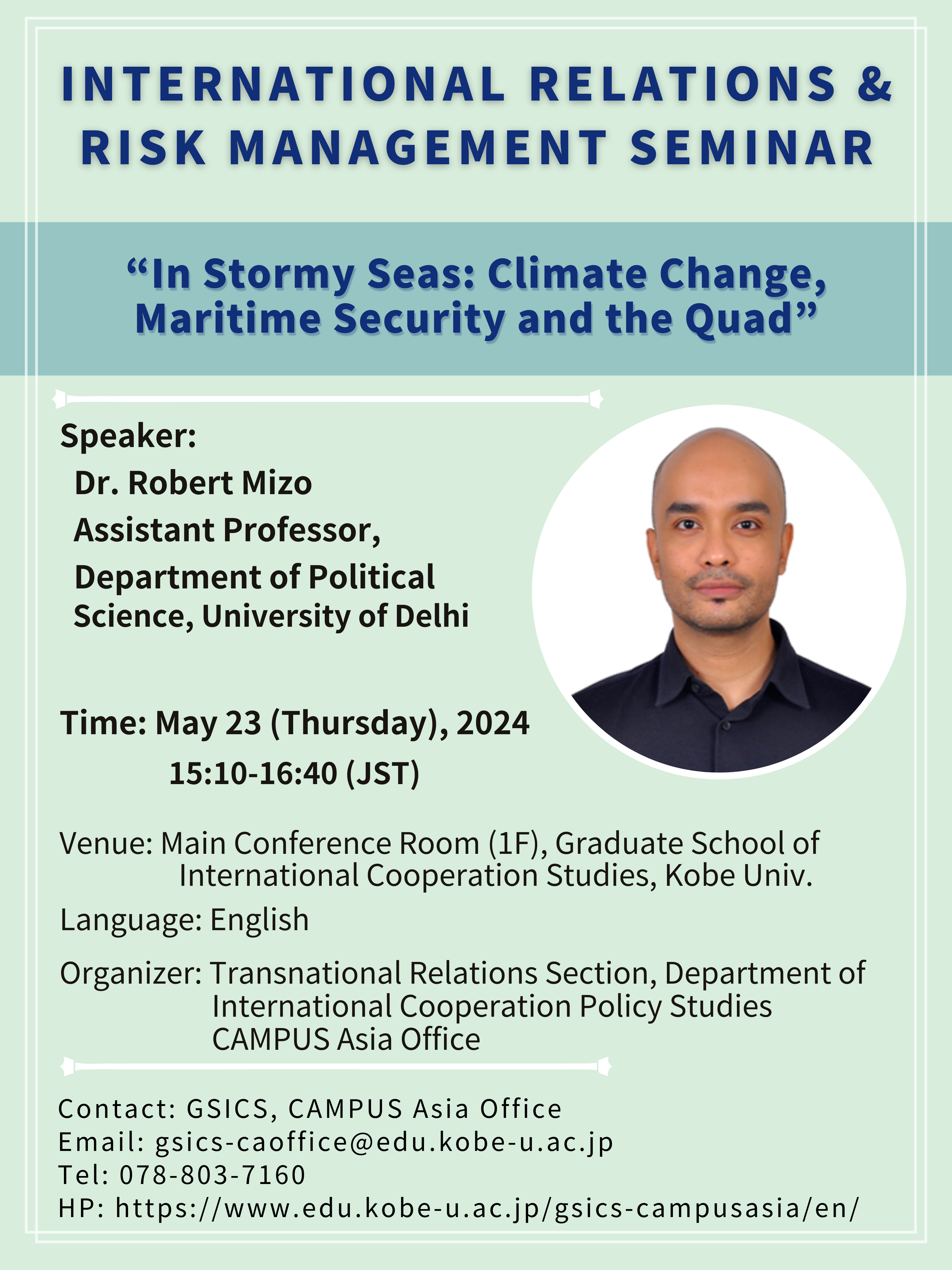 INTERNATIONAL RELATIONS & RISK MANAGEMENT SEMINAR

“In Stormy Seas: Climate Change, Maritime Security and the Quad”

Speaker:
Dr. Robert Mizo
Assistant Professor,
Department of Political Science, University of Delhi

Time: May 23 (Thursday), 2024
15:10-16:40 (JST)

Venue: Main Conference Room (1F), Graduate School of International Cooperation Studies, Kobe Univ.

Language: English

Organizer: Transnational Relations Section, Department of International Cooperation Policy Studies
CAMPUS Asia Office

Contact: GSICS, CAMPUS Asia Office
Email: gsics-caoffice@edu.kobe-u.ac.jp
Tel: 078-803-7160
HP: https://www.edu.kobe-u.ac.jp/gsics-campusasia/en/